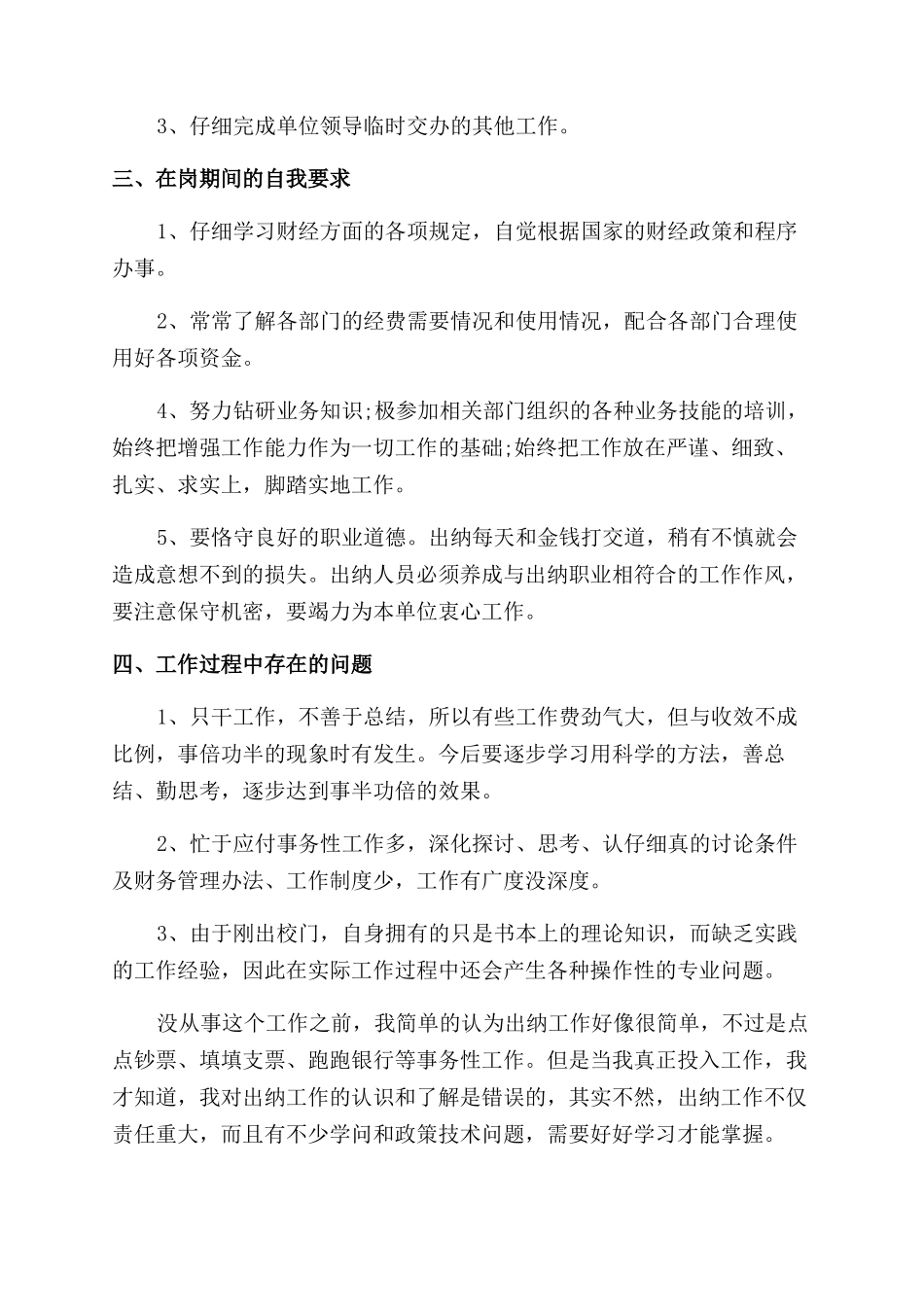 3、仔细完成单位领导临时交办的其他工作。

三、在岗期间的自我要求

1、仔细学习财经方面的各项规定，自觉根据国家的财经政策和程序办事。

2、常常了解各部门的经费需要情况和使用情况，配合各部门合理使用好各项资金。

4、努力钻研业务知识;极参加相关部门组织的各种业务技能的培训，始终把增强工作能力作为一切工作的基础;始终把工作放在严谨、细致、扎实、求实上，脚踏实地工作。

5、要恪守良好的职业道德。出纳每天和金钱打交道，稍有不慎就会造成意想不到的损失。出纳人员必须养成与出纳职业相符合的工作作风，要注意保守机密，要竭力为本单位衷心工作。

四、工作过程中存在的问题

1、只干工作，不善于总结，所以有些工作费劲气大，但与收效不成比例，事倍功半的现象时有发生。今后要逐步学习用科学的方法，善总结、勤思考，逐步达到事半功倍的效果。

2、忙于应付事务性工作多，深化探讨、思考、认仔细真的讨论条件及财务管理办法、工作制度少，工作有广度没深度。

3、由于刚出校门，自身拥有的只是书本上的理论知识，而缺乏实践的工作经验，因此在实际工作过程中还会产生各种操作性的专业问题。

没从事这个工作之前，我简单的认为出纳工作好像很简单，不过是点点钞票、填填支票、跑跑银行等事务性工作。但是当我真正投入工作，我才知道，我对出纳工作的认识和了解是错误的，其实不然，出纳工作不仅责任重大，而且有不少学问和政策技术问题，需要好好学习才能掌握。